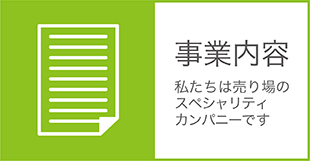 事業内容

私たちは売り場のスペシャリティカンパニーです